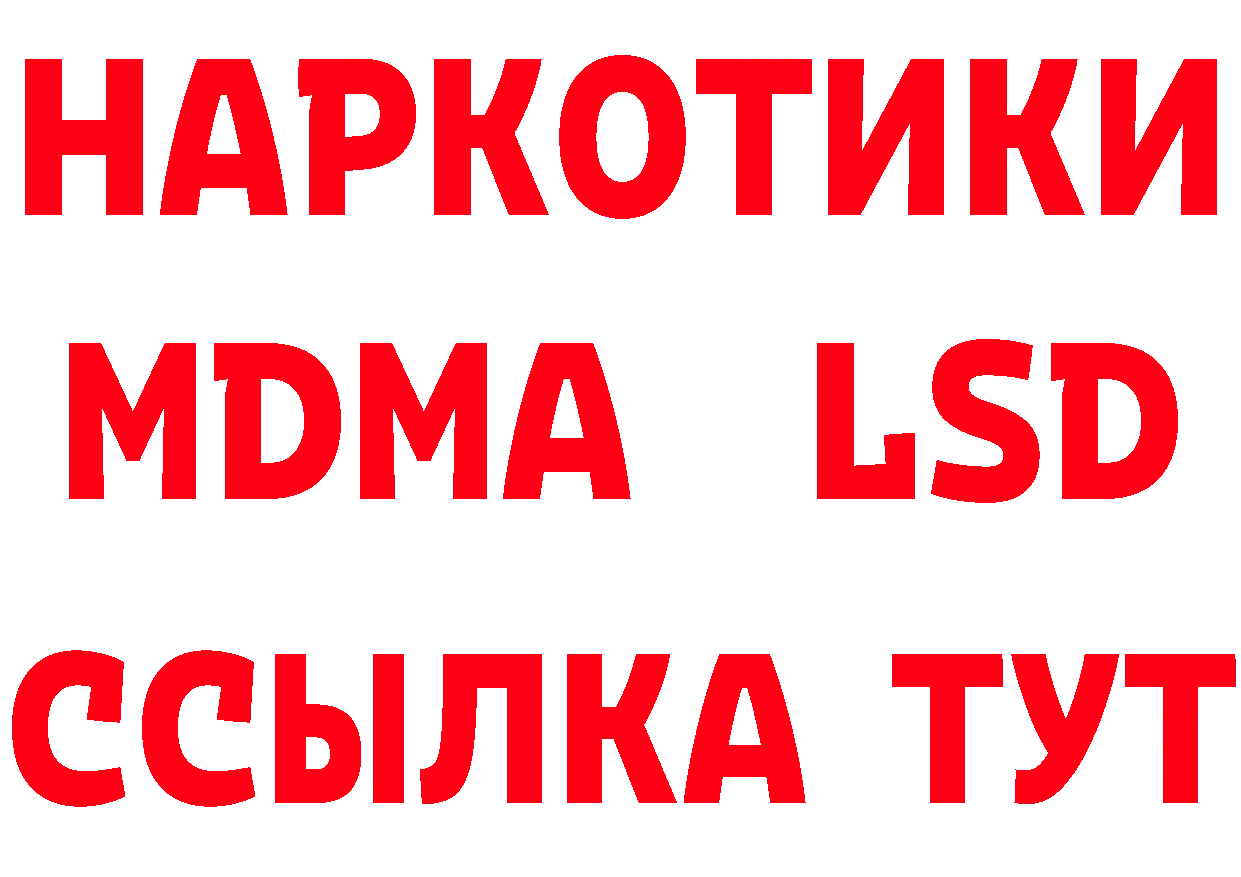 НАРКОТИКИ
MDMA LSD
ССЫЛКА ТУТ